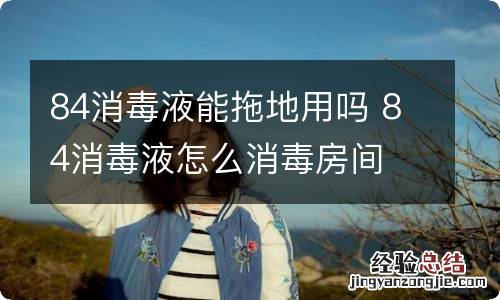 84消毒液能拖地用吗 84消毒液怎么消毒房间

经验总结
jingyanzongjie.com